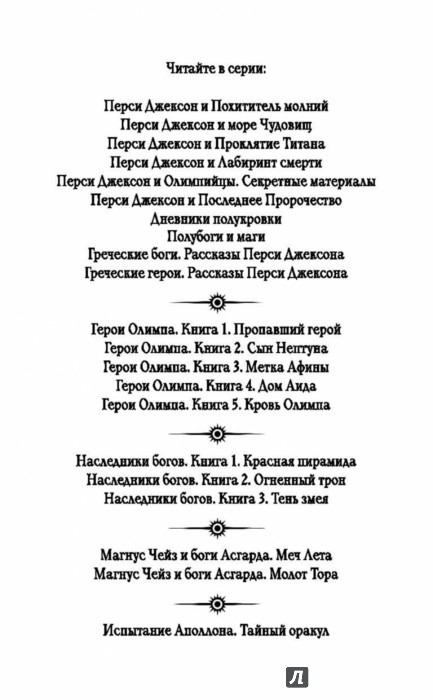 Читайте в серии:

Перси Джексон и Похититель молний
Перси Джексон и море Чудовищ
Перси Джексон и Проклятие Титана
Перси Джексон и Лабиринт смерти
Перси Джексон и Олимпийцы. Секретные материалы
Перси Джексон и Последнее Пророчество
Дневники полукровки
Полубоги и маги
Греческие боги. Рассказы Перси Джексона
Греческие герои. Рассказы Перси Джексона

Герои Олимпа. Книга 1. Пропавший герой
Герои Олимпа. Книга 2. Сын Нептуна
Герои Олимпа. Книга 3. Метка Афины
Герои Олимпа. Книга 4. Дом Аида
Герои Олимпа. Книга 5. Кровь Олимпа

Наследники богов. Книга 1. Красная пирамида
Наследники богов. Книга 2. Огненный трон
Наследники богов. Книга 3. Тень змея

Магнус Чейз и боги Асгарда. Меч Лета
Магнус Чейз и боги Асгарда. Молот Тора

Испытание Аполлона. Тайный оракул

Л